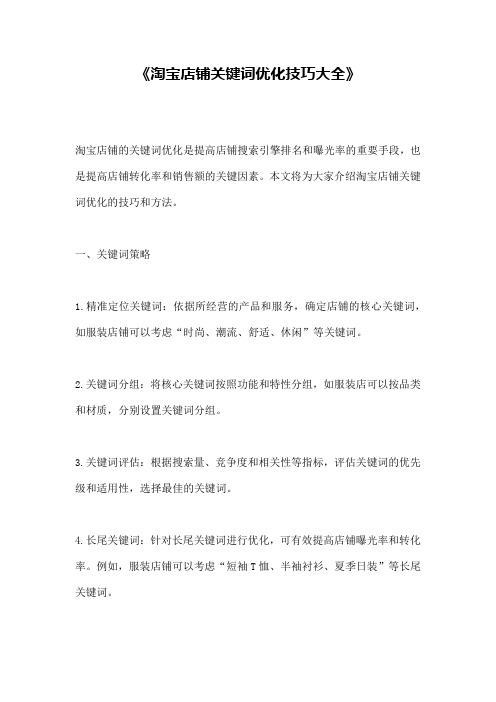 《淘宝店铺关键词优化技巧大全》

淘宝店铺的关键词优化是提高店铺搜索引擎排名和曝光率的重要手段，也是提高店铺转化率和销售额的关键因素。本文将为大家介绍淘宝店铺关键词优化的技巧和方法。

一、关键词策略

1.精准定位关键词：依据所经营的产品和服务，确定店铺的核心关键词，如服装店铺可以考虑“时尚、潮流、舒适、休闲”等关键词。

2.关键词分组：将核心关键词按照功能和特性分组，如服装店可以按品类和材质，分别设置关键词分组。

3.关键词评估：根据搜索量、竞争度和相关性等指标，评估关键词的优先级和适用性，选择最佳的关键词。

4.长尾关键词：针对长尾关键词进行优化，可有效提高店铺曝光率和转化率。例如，服装店铺可以考虑“短袖T恤、半袖衬衫、夏季日装”等长尾关键词。